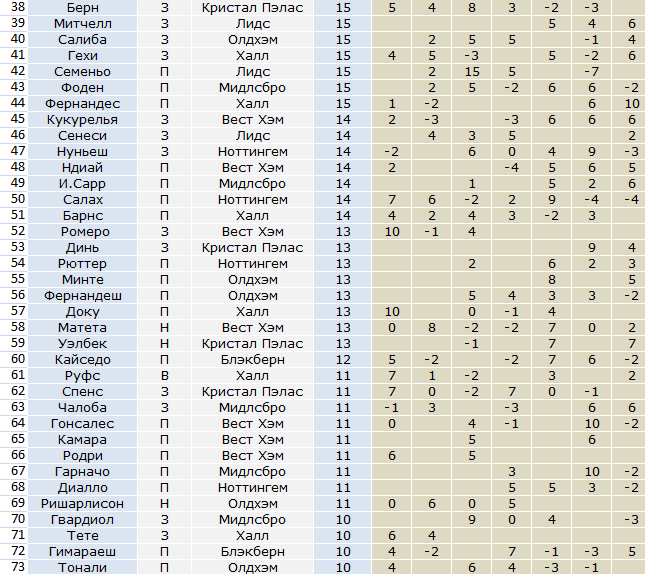 | 38 | Берн | З | Кристал Пэлас | 15 | 5 | 4 | 8 | 3 | -2 | -3 | |
|---|---|---|---|---|---|---|---|---|---|---|---|
| 39 | Митчелл | З | Лидс | 15 | | | | | 5 | 4 | 6 |
| 40 | Салиба | З | Олдхэм | 15 | | 2 | 5 | 5 | | -1 | 4 |
| 41 | Гехи | З | Халл | 15 | 4 | 5 | -3 | | 5 | -2 | 6 |
| 42 | Семеньо | П | Лидс | 15 | | 2 | 15 | 5 | | -7 | |
| 43 | Фоден | П | Мидлсбро | 15 | | 2 | 5 | -2 | 6 | 6 | -2 |
| 44 | Фернандес | П | Халл | 15 | 1 | -2 | | | | 6 | 10 |
| 45 | Кукурелья | З | Вест Хэм | 14 | 2 | -3 | | -3 | 6 | 6 | 6 |
| 46 | Сенеси | З | Лидс | 14 | | 4 | 3 | 5 | | | 2 |
| 47 | Нуньеш | З | Ноттингем | 14 | -2 | | 6 | 0 | 4 | 9 | -3 |
| 48 | Ндиай | П | Вест Хэм | 14 | 2 | | | -4 | 5 | 6 | 5 |
| 49 | И.Сарр | П | Мидлсбро | 14 | | | 1 | | 5 | 2 | 6 |
| 50 | Салах | П | Ноттингем | 14 | 7 | 6 | -2 | 2 | 9 | -4 | -4 |
| 51 | Барнс | П | Халл | 14 | 4 | 2 | 4 | 3 | -2 | 3 | |
| 52 | Ромеро | З | Вест Хэм | 13 | 10 | -1 | 4 | | | | |
| 53 | Динь | З | Кристал Пэлас | 13 | | | | | | 9 | 4 |
| 54 | Рюттер | П | Ноттингем | 13 | | | 2 | | 6 | 2 | 3 |
| 55 | Минте | П | Олдхэм | 13 | | | | | 8 | | 5 |
| 56 | Фернандеш | П | Олдхэм | 13 | | | 5 | 4 | 3 | 3 | -2 |
| 57 | Доку | П | Халл | 13 | 10 | | 0 | -1 | 4 | | |
| 58 | Матета | Н | Вест Хэм | 13 | 0 | 8 | -2 | -2 | 7 | 0 | 2 |
| 59 | Уэлбек | Н | Кристал Пэлас | 13 | | | -1 | | 7 | | 7 |
| 60 | Кайседо | П | Блэкберн | 12 | 5 | -2 | | -2 | 7 | 6 | -2 |
| 61 | Руфс | В | Халл | 11 | 7 | 1 | -2 | | 3 | | 2 |
| 62 | Спенс | З | Кристал Пэлас | 11 | 7 | 0 | -2 | 7 | 0 | -1 | |
| 63 | Чалоба | З | Мидлсбро | 11 | -1 | 3 | | -3 | | 6 | 6 |
| 64 | Гонсалес | П | Вест Хэм | 11 | 0 | | 4 | -1 | | 10 | -2 |
| 65 | Камара | П | Вест Хэм | 11 | | | 5 | | | 6 | |
| 66 | Родри | П | Вест Хэм | 11 | 6 | | 5 | | | | |
| 67 | Гарначо | П | Мидлсбро | 11 | | | | 3 | | 10 | -2 |
| 68 | Диалло | П | Ноттингем | 11 | | | | 5 | 5 | 3 | -2 |
| 69 | Ришарлисон | Н | Олдхэм | 11 | 0 | 6 | 0 | 5 | | | |
| 70 | Гвардиол | З | Мидлсбро | 10 | | | 9 | 0 | 4 | | -3 |
| 71 | Тете | З | Халл | 10 | 6 | 4 | | | | | |
| 72 | Гимараеш | П | Блэкберн | 10 | 4 | -2 | | 7 | -1 | -3 | 5 |
| 73 | Тонали | П | Олдхэм | 10 | 4 | | 6 | 4 | -3 | -1 | |